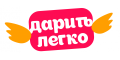 дарить легко